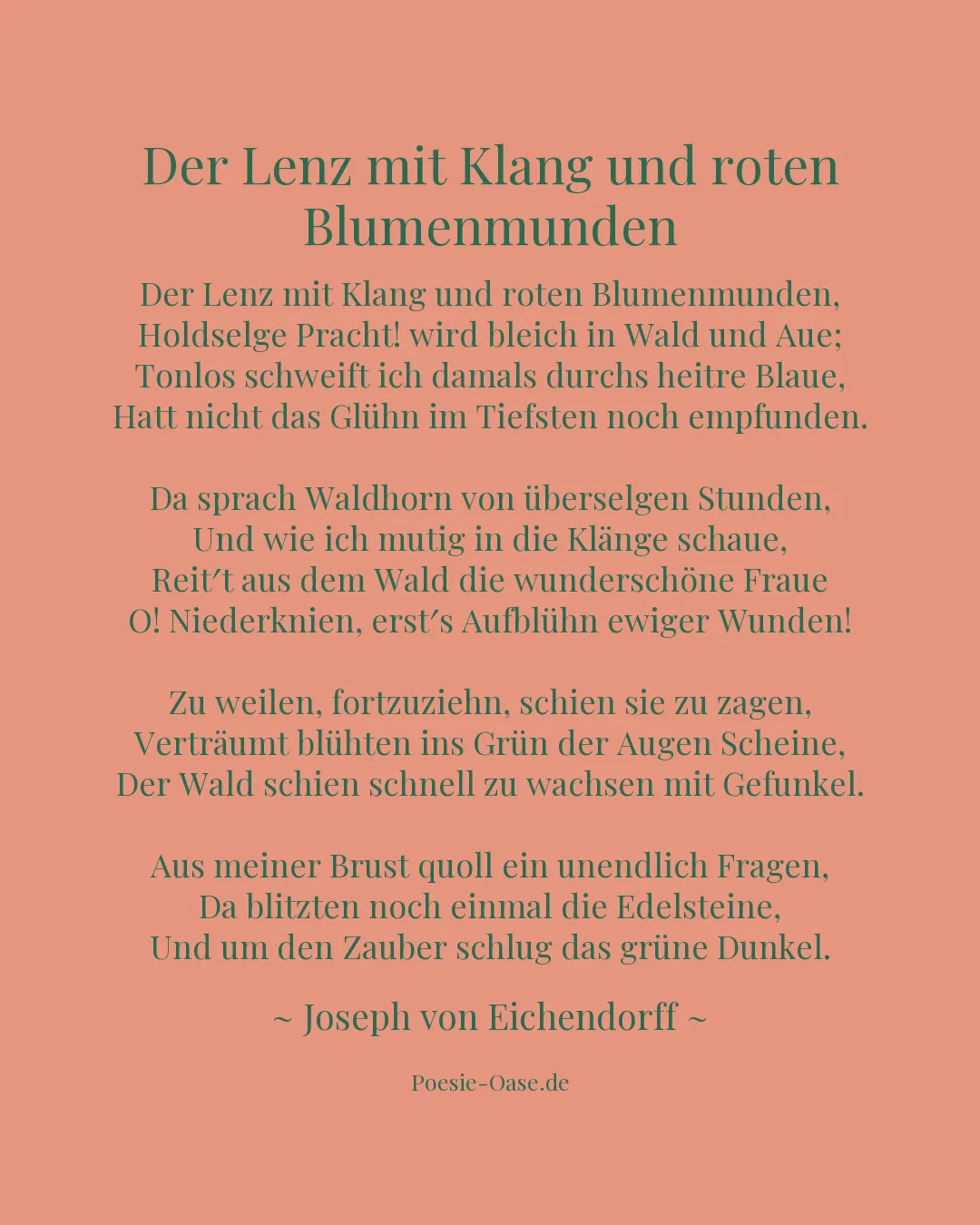 Der Lenz mit Klang und roten Blumenmunden

Der Lenz mit Klang und roten Blumenmunden,
Holdselge Pracht! wird bleich in Wald und Aue;
Tonlos schweift ich damals durchs heitre Blaue,
Hatt nicht das Glühn im Tiefsten noch empfunden.

Da sprach Waldhorn von überselgen Stunden,
Und wie ich mutig in die Klänge schaue,
Reit´t aus dem Wald die wunderschöne Fraue
O! Niederknien, erst´s Aufblühn ewiger Wunden!

Zu weilen, fortzuziehn, schien sie zu zagen,
Verträumt blühten ins Grün der Augen Scheine,
Der Wald schien schnell zu wachsen mit Gefunkel.

Aus meiner Brust quoll ein unendlich Fragen,
Da blitzten noch einmal die Edelsteine,
Und um den Zauber schlug das grüne Dunkel.

~ Joseph von Eichendorff ~

Poesie-Oase.de